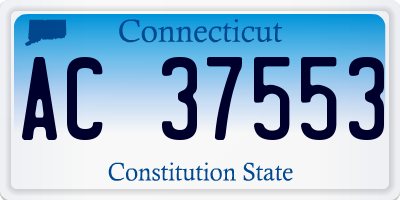 Connecticut

AC 37553

Constitution State